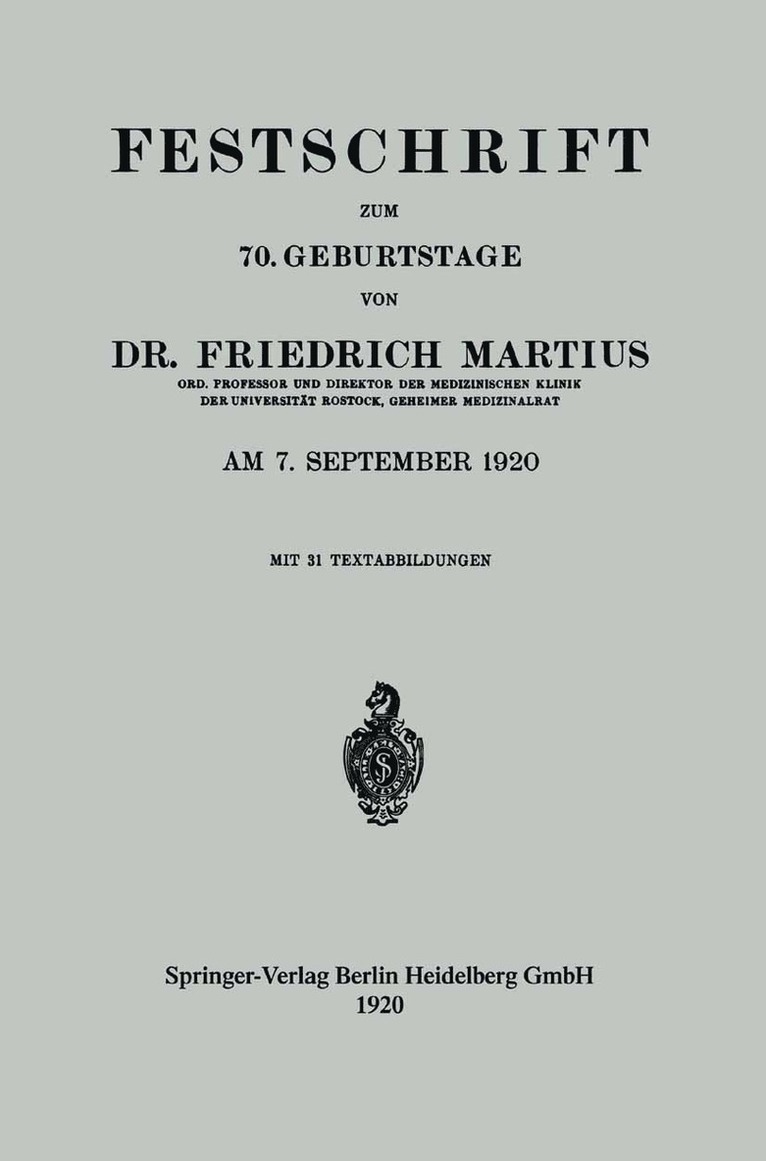 FESTSCHRIFT

ZUM

70. GEBURTSTAGE

VON

DR. FRIEDRICH MARTIUS

ORD. PROFESSOR UND DIREKTOR DER MEDIZINISCHEN KLINIK
DER UNIVERSITÄT ROSTOCK, GEHEIMER MEDIZINALRAT

AM 7. SEPTEMBER 1920

MIT 31 TEXTABBILDUNGEN

Springer-Verlag Berlin Heidelberg GmbH
1920